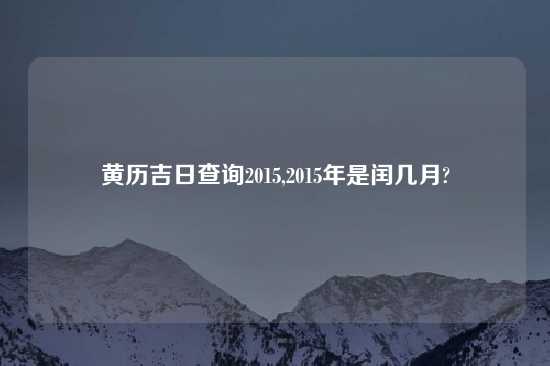 黄历吉日查询2015,2015年是闰几月?